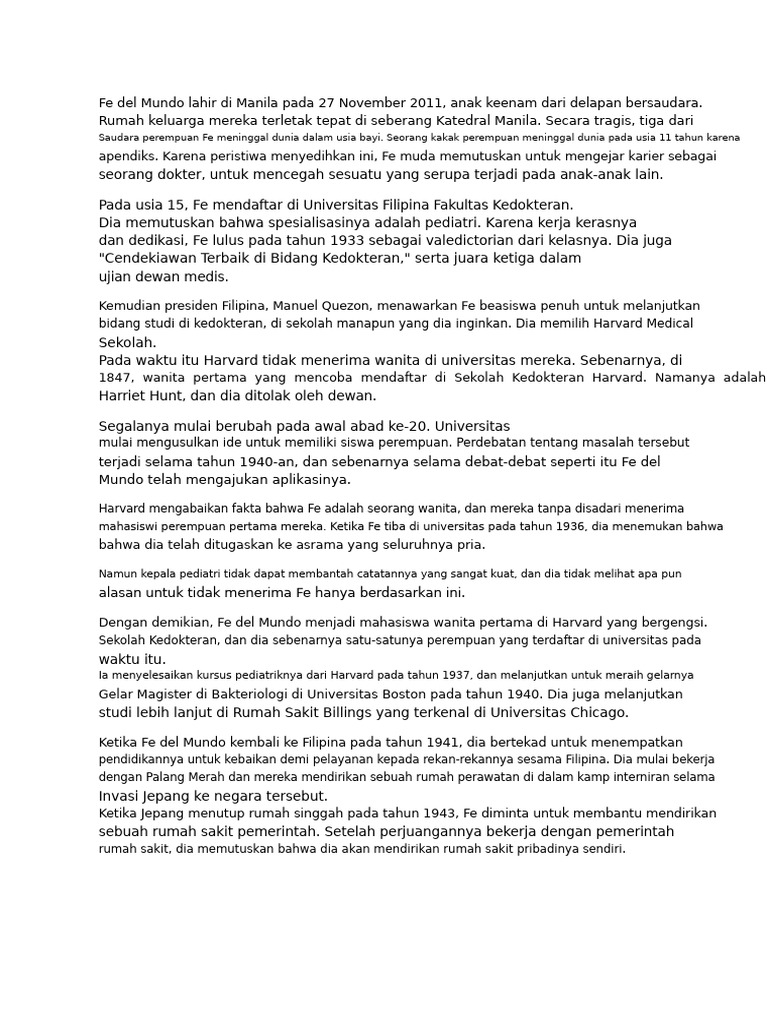 Fe del Mundo lahir di Manila pada 27 November 2011, anak keenam dari delapan bersaudara. Rumah keluarga mereka terletak tepat di seberang Katedral Manila. Secara tragis, tiga dari Saudara perempuan Fe meninggal dunia dalam usia bayi. Seorang kakak perempuan meninggal dunia pada usia 11 tahun karena apendiks. Karena peristiwa menyedihkan ini, Fe muda memutuskan untuk mengejar karier sebagai seorang dokter, untuk mencegah sesuatu yang serupa terjadi pada anak-anak lain.

Pada usia 15, Fe mendaftar di Universitas Filipina Fakultas Kedokteran. Dia memutuskan bahwa spesialisasinya adalah pediatri. Karena kerja kerasnya dan dedikasi, Fe lulus pada tahun 1933 sebagai valedictorian dari kelasnya. Dia juga "Cendekiawan Terbaik di Bidang Kedokteran," serta juara ketiga dalam ujian dewan medis.

Kemudian presiden Filipina, Manuel Quezon, menawarkan Fe beasiswa penuh untuk melanjutkan bidang studi di kedokteran, di sekolah manapun yang dia inginkan. Dia memilih Harvard Medical Sekolah.
Pada waktu itu Harvard tidak menerima wanita di universitas mereka. Sebenarnya, di 1847, wanita pertama yang mencoba mendaftar di Sekolah Kedokteran Harvard. Namanya adalah Harriet Hunt, dan dia ditolak oleh dewan.

Segalanya mulai berubah pada awal abad ke-20. Universitas mulai mengusulkan ide untuk memiliki siswa perempuan. Perdebatan tentang masalah tersebut terjadi selama tahun 1940-an, dan sebenarnya selama debat-debat seperti itu Fe del Mundo telah mengajukan aplikasinya.

Harvard mengabaikan fakta bahwa Fe adalah seorang wanita, dan mereka tanpa disadari menerima mahasiswi perempuan pertama mereka. Ketika Fe tiba di universitas pada tahun 1936, dia menemukan bahwa bahwa dia telah ditugaskan ke asrama yang seluruhnya pria.

Namun kepala pediatri tidak dapat membantah catatannya yang sangat kuat, dan dia tidak melihat apa pun alasan untuk tidak menerima Fe hanya berdasarkan ini.

Dengan demikian, Fe del Mundo menjadi mahasiswa wanita pertama di Harvard yang bergengsi. Sekolah Kedokteran, dan dia sebenarnya satu-satunya perempuan yang terdaftar di universitas pada waktu itu.
Ia menyelesaikan kursus pediatriknya dari Harvard pada tahun 1937, dan melanjutkan untuk meraih gelarnya Gelar Magister di Bakteriologi di Universitas Boston pada tahun 1940. Dia juga melanjutkan studi lebih lanjut di Rumah Sakit Billings yang terkenal di Universitas Chicago.

Ketika Fe del Mundo kembali ke Filipina pada tahun 1941, dia bertekad untuk menempatkan pendidikannya untuk kebaikan demi pelayanan kepada rekan-rekannya sesama Filipina. Dia mulai bekerja dengan Palang Merah dan mereka mendirikan sebuah rumah perawatan di dalam kamp interniran selama Invasi Jepang ke negara tersebut.
Ketika Jepang menutup rumah singgah pada tahun 1943, Fe diminta untuk membantu mendirikan sebuah rumah sakit pemerintah. Setelah perjuangannya bekerja dengan pemerintah rumah sakit, dia memutuskan bahwa dia akan mendirikan rumah sakit pribadinya sendiri.